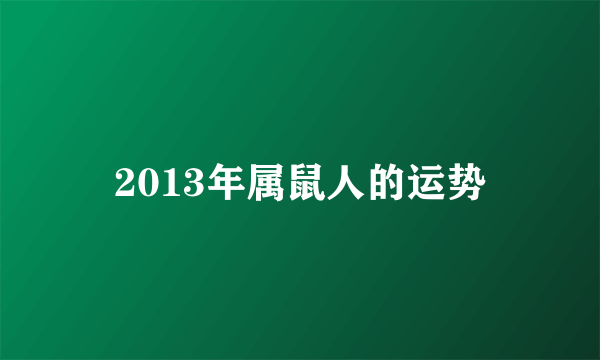 2013年属鼠人的运势